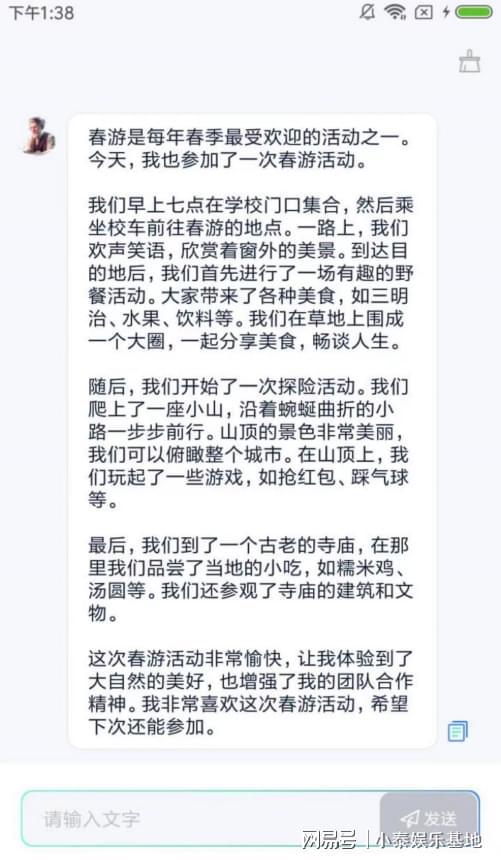 下午1:38

春游是每年春季最受欢迎的活动之一。今天，我也参加了一次春游活动。

我们早上七点在学校门口集合，然后乘坐校车前往春游的地点。一路上，我们欢声笑语，欣赏着窗外的美景。到达目的地后，我们首先进行了一场有趣的野餐活动。大家带来了各种美食，如三明治、水果、饮料等。我们在草地上围成一个大圈，一起分享美食，畅谈人生。

随后，我们开始了一次探险活动。我们爬上了一座小山，沿着蜿蜒曲折的小路一步步前行。山顶的景色非常美丽，我们可以俯瞰整个城市。在山顶上，我们玩起了一些游戏，如抢红包、踩气球等。

最后，我们到了一个古老的寺庙，在那里我们品尝了当地的小吃，如糯米鸡、汤圆等。我们还参观了寺庙的建筑和文物。

这次春游活动非常愉快，让我体验到了大自然的美好，也增强了我的团队合作精神。我非常喜欢这次春游活动，希望下次还能参加。

请输入文字
发送
网易号 | 小森娱乐基地